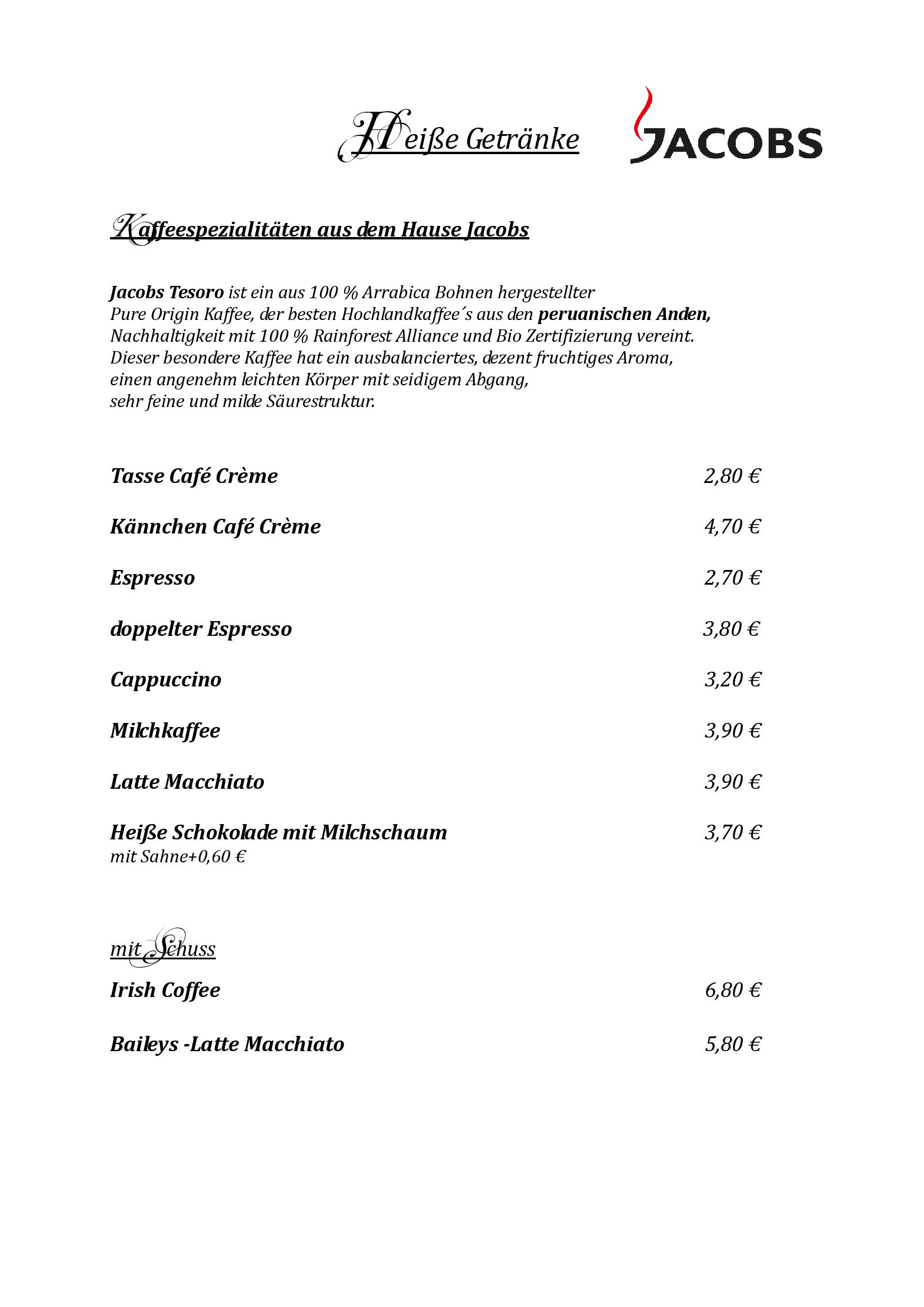 Heiße Getränke

JACOBS

Kaffeespezialitäten aus dem Hause Jacobs

Jacobs Tesoro ist ein aus 100 % Arrabica Bohnen hergestellter Pure Origin Kaffee, der besten Hochlandkaffee´s aus den peruanischen Anden, Nachhaltigkeit mit 100 % Rainforest Alliance und Bio Zertifizierung vereint. Dieser besondere Kaffee hat ein ausbalanciertes, dezent fruchtiges Aroma, einen angenehm leichten Körper mit seidigem Abgang, sehr feine und milde Säurestruktur.

Tasse Café Crème 2,80 €

Kännchen Café Crème 4,70 €

Espresso 2,70 €

doppelter Espresso 3,80 €

Cappuccino 3,20 €

Milchkaffee 3,90 €

Latte Macchiato 3,90 €

Heiße Schokolade mit Milchschaum 3,70 €
mit Sahne+0,60 €

mit Schuss

Irish Coffee 6,80 €

Baileys -Latte Macchiato 5,80 €